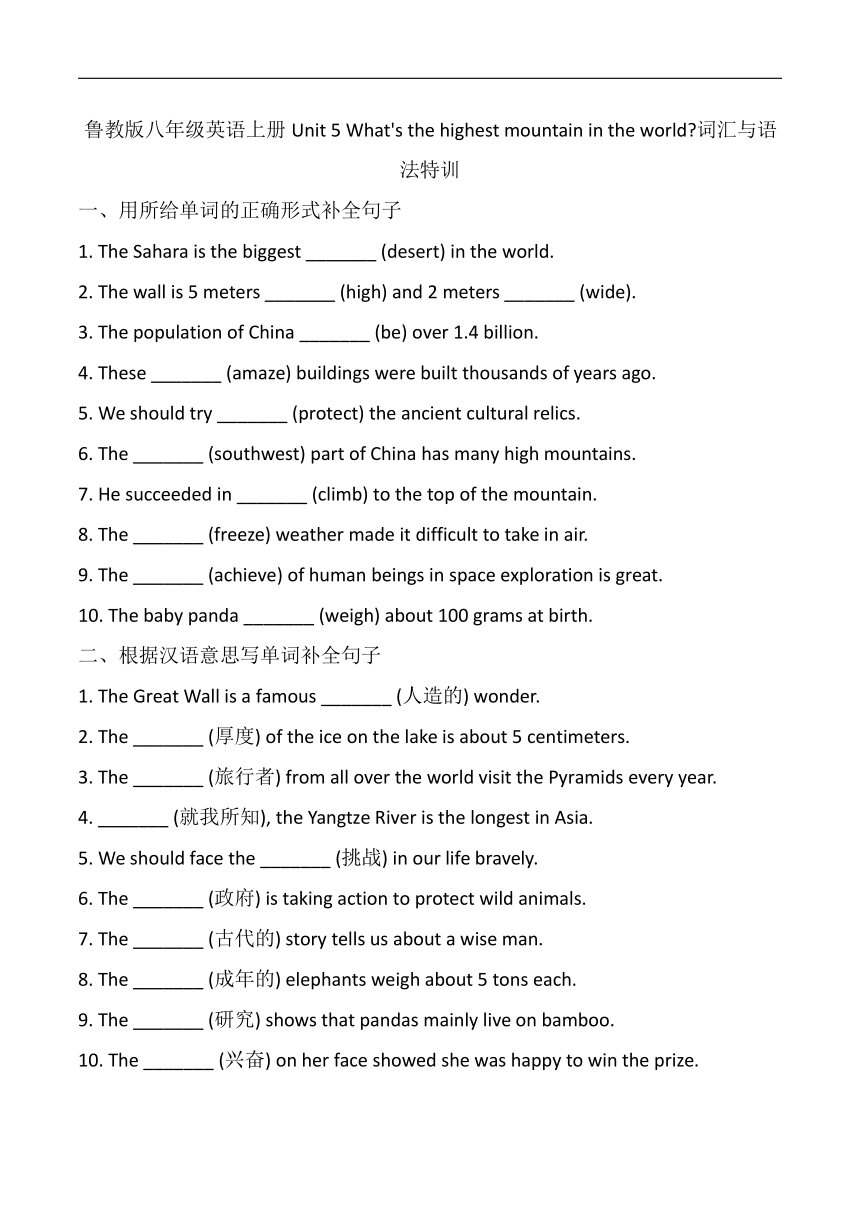 鲁教版八年级英语上册 Unit 5 What's the highest mountain in the world?词汇与语法特训

一、用所给单词的正确形式补全句子

1. The Sahara is the biggest _______ (desert) in the world.

2. The wall is 5 meters _______ (high) and 2 meters _______ (wide).

3. The population of China _______ (be) over 1.4 billion.

4. These _______ (amaze) buildings were built thousands of years ago.

5. We should try _______ (protect) the ancient cultural relics.

6. The _______ (southwest) part of China has many high mountains.

7. He succeeded in _______ (climb) to the top of the mountain.

8. The _______ (freeze) weather made it difficult to take in air.

9. The _______ (achieve) of human beings in space exploration is great.

10. The baby panda _______ (weigh) about 100 grams at birth.

二、根据汉语意思写单词补全句子

1. The Great Wall is a famous _______ (人造的) wonder.

2. The _______ (厚度) of the ice on the lake is about 5 centimeters.

3. The _______ (旅行者) from all over the world visit the Pyramids every year.

4. _______ (就我所知), the Yangtze River is the longest in Asia.

5. We should face the _______ (挑战) in our life bravely.

6. The _______ (政府) is taking action to protect wild animals.

7. The _______ (古代的) story tells us about a wise man.

8. The _______ (成年的) elephants weigh about 5 tons each.

9. The _______ (研究) shows that pandas mainly live on bamboo.

10. The _______ (兴奋) on her face showed she was happy to win the prize.